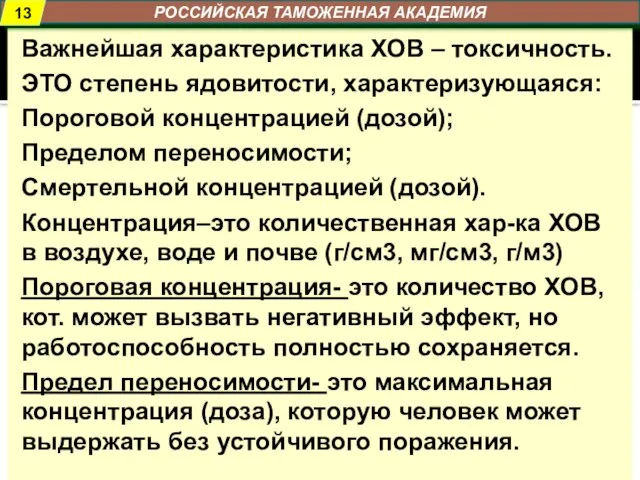 13

РОССИЙСКАЯ ТАМОЖЕННАЯ АКАДЕМИЯ

Важнейшая характеристика ХОВ – токсичность.

ЭТО степень ядовитости, характеризующаяся:

Пороговой концентрацией (дозой);

Пределом переносимости;

Смертельной концентрацией (дозой).

Концентрация–это количественная хар-ка ХОВ в воздухе, воде и почве (г/см3, мг/см3, г/м3)

Пороговая концентрация- это количество ХОВ, кот. может вызвать негативный эффект, но работоспособность полностью сохраняется.

Предел переносимости- это максимальная концентрация (доза), которую человек может выдержать без устойчивого поражения.